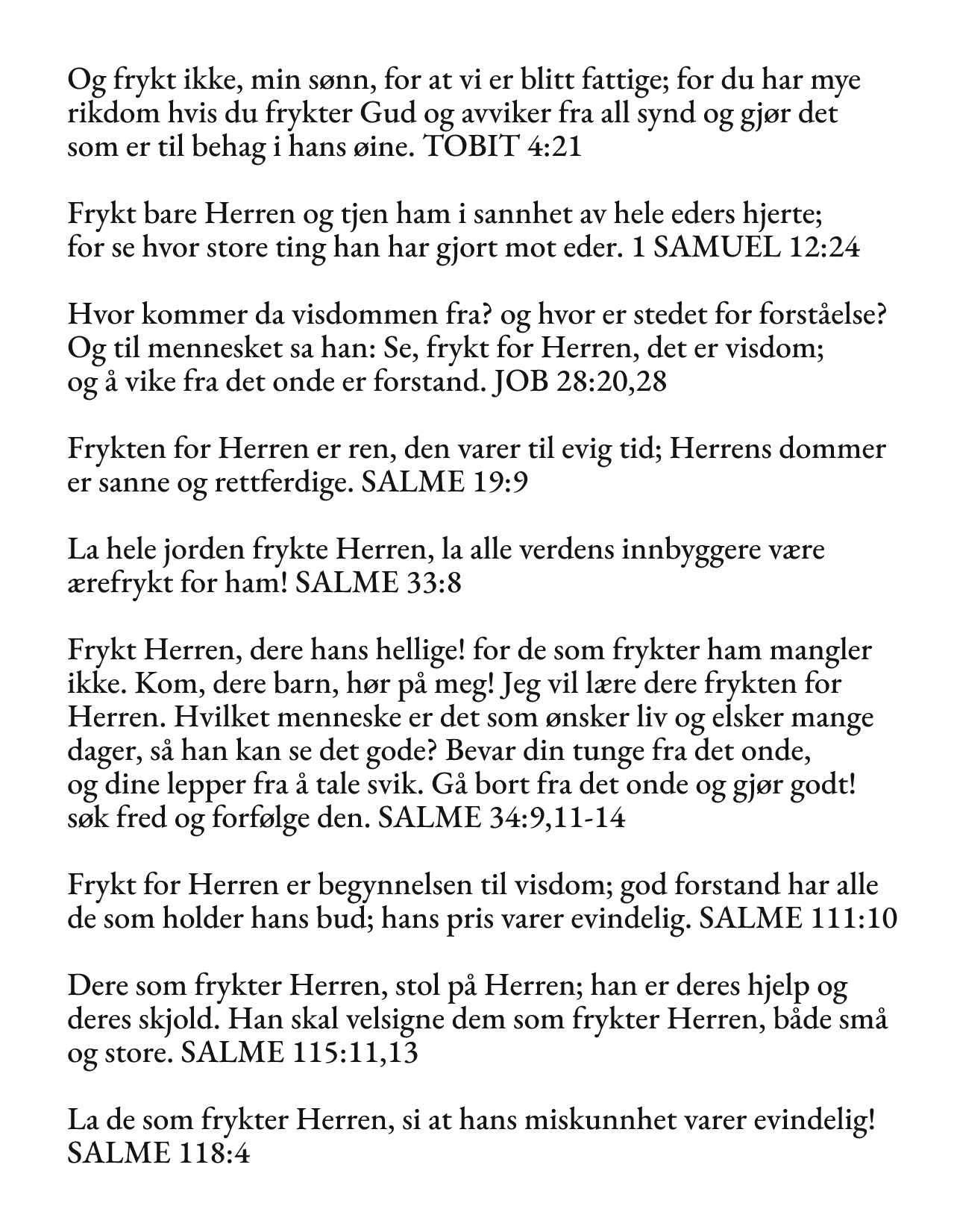 Og frykt ikke, min sønn, for at vi er blitt fattige; for du har mye rikdom hvis du frykter Gud og avviker fra all synd og gjør det som er til behag i hans øine. TOBIT 4:21

Frykt bare Herren og tjen ham i sannhet av hele eders hjerte; for se hvor store ting han har gjort mot eder. 1 SAMUEL 12:24

Hvor kommer da visdommen fra? og hvor er stedet for forståelse? Og til mennesket sa han: Se, frykt for Herren, det er visdom; og å vike fra det onde er forstand. JOB 28:20,28

Frykten for Herren er ren, den varer til evig tid; Herrens dommer er sanne og rettferdige. SALME 19:9

La hele jorden frykte Herren, la alle verdens innbyggere være ærefrykt for ham! SALME 33:8

Frykt Herren, dere hans hellige! for de som frykter ham mangler ikke. Kom, dere barn, hør på meg! Jeg vil lære dere frykten for Herren. Hvilket menneske er det som ønsker liv og elsker mange dager, så han kan se det gode? Bevar din tunge fra det onde, og dine lepper fra å tale svik. Gå bort fra det onde og gjør godt! søk fred og forfølge den. SALME 34:9,11-14

Frykt for Herren er begynnelsen til visdom; god forstand har alle de som holder hans bud; hans pris varer evindelig. SALME 111:10

Dere som frykter Herren, stol på Herren; han er deres hjelp og deres skjold. Han skal velsigne dem som frykter Herren, både små og store. SALME 115:11,13

La de som frykter Herren, si at hans miskunnhet varer evindelig! SALME 118:4